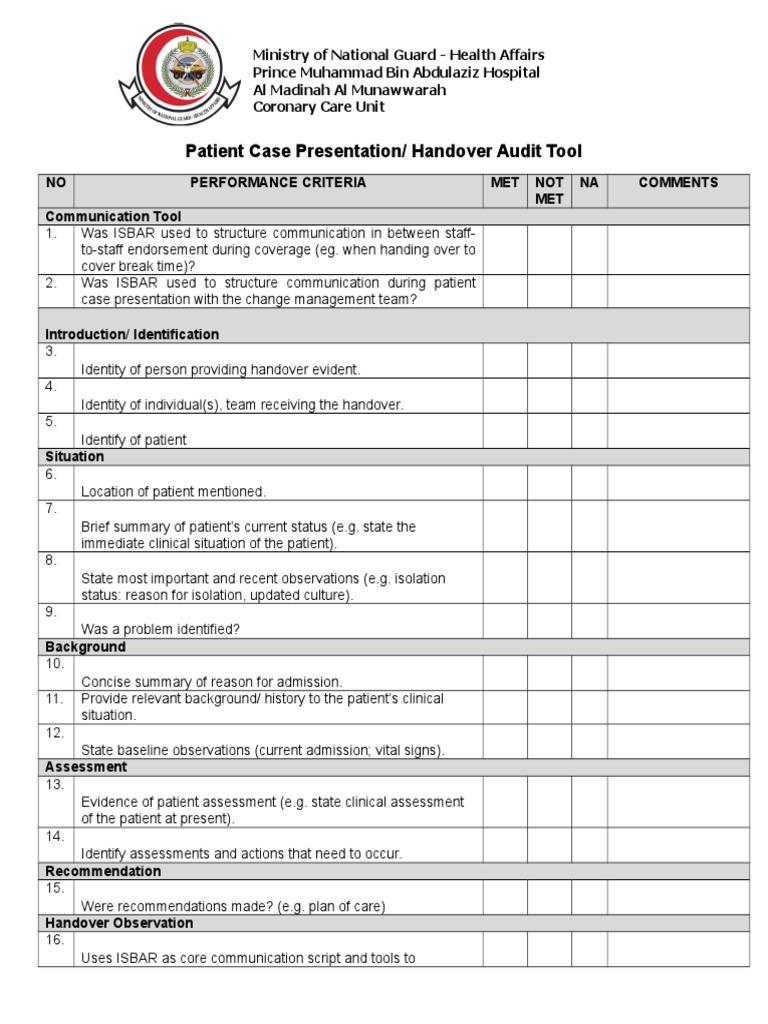 Ministry of National Guard - Health Affairs
Prince Muhammad Bin Abdulaziz Hospital
Al Madinah Al Munawwarah
Coronary Care Unit

Patient Case Presentation/ Handover Audit Tool

| NO | PERFORMANCE CRITERIA | MET | NOT MET | NA | COMMENTS |
|---|---|---|---|---|---|
| Communication Tool | | | | | |
| 1. | Was ISBAR used to structure communication in between staff-to-staff endorsement during coverage (eg. when handing over to cover break time)? | | | | |
| 2. | Was ISBAR used to structure communication during patient case presentation with the change management team? | | | | |
| Introduction/ Identification | | | | | |
| 3. | Identity of person providing handover evident. | | | | |
| 4. | Identity of individual(s), team receiving the handover. | | | | |
| 5. | Identify of patient | | | | |
| Situation | | | | | |
| 6. | Location of patient mentioned. | | | | |
| 7. | Brief summary of patient's current status (e.g. state the immediate clinical situation of the patient). | | | | |
| 8. | State most important and recent observations (e.g. isolation status: reason for isolation, updated culture). | | | | |
| 9. | Was a problem identified? | | | | |
| Background | | | | | |
| 10. | Concise summary of reason for admission. | | | | |
| 11. | Provide relevant background/ history to the patient's clinical situation. | | | | |
| 12. | State baseline observations (current admission; vital signs). | | | | |
| Assessment | | | | | |
| 13. | Evidence of patient assessment (e.g. state clinical assessment of the patient at present). | | | | |
| 14. | Identify assessments and actions that need to occur. | | | | |
| Recommendation | | | | | |
| 15. | Were recommendations made? (e.g. plan of care) | | | | |
| Handover Observation | | | | | |
| 16. | Uses ISBAR as core communication script and tools to | | | | |